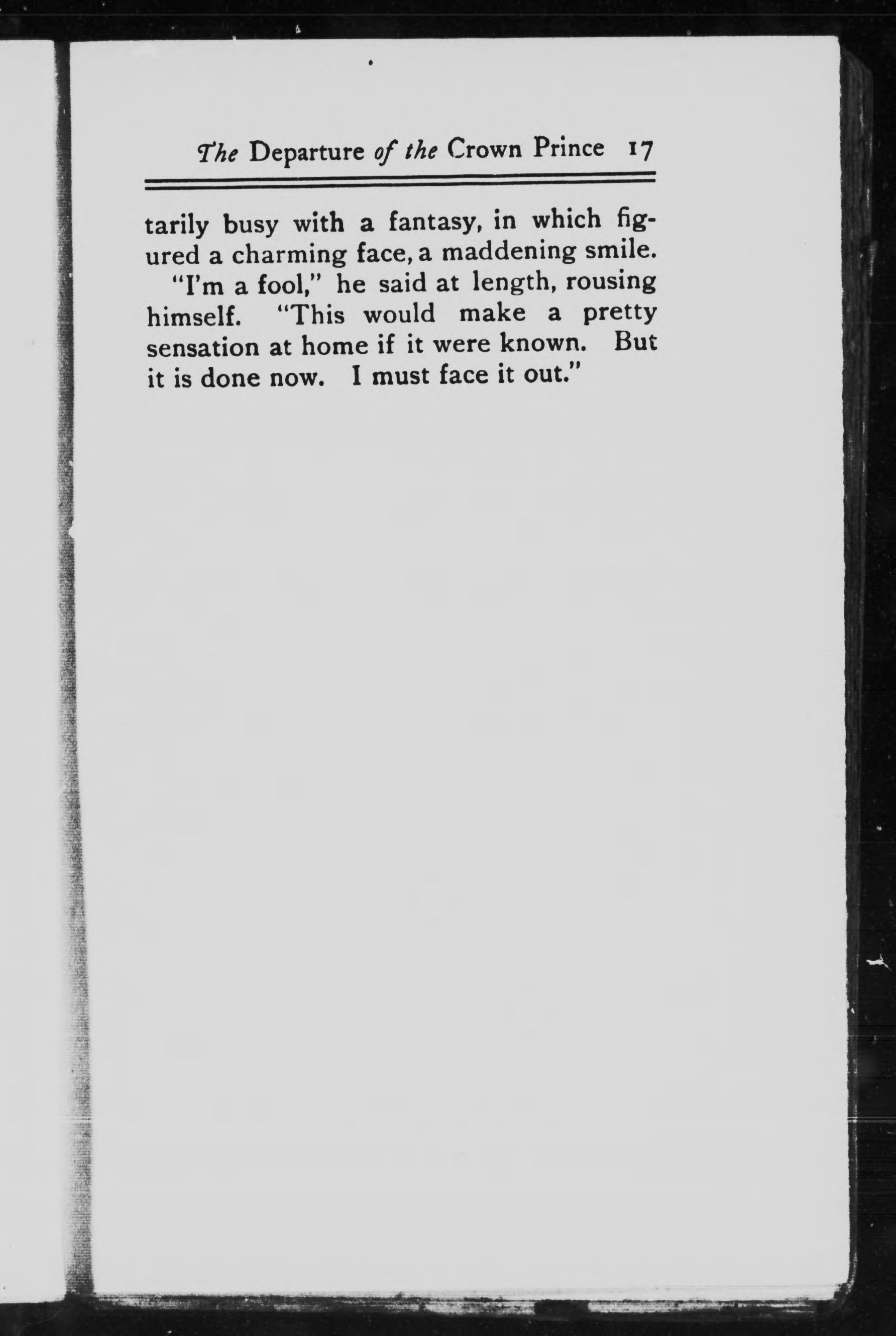 The Departure of the Crown Prince 17

tarily busy with a fantasy, in which figured a charming face, a maddening smile.

"I'm a fool," he said at length, rousing himself. "This would make a pretty sensation at home if it were known. But it is done now. I must face it out."